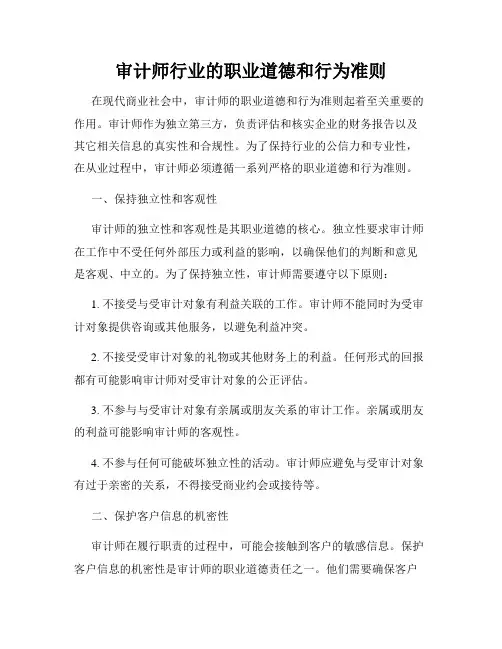 审计师行业的职业道德和行为准则

在现代商业社会中，审计师的职业道德和行为准则起着至关重要的作用。审计师作为独立第三方，负责评估和核实企业的财务报告以及其它相关信息的真实性和合规性。为了保持行业的公信力和专业性，在从业过程中，审计师必须遵循一系列严格的职业道德和行为准则。

一、保持独立性和客观性

审计师的独立性和客观性是其职业道德的核心。独立性要求审计师在工作中不受任何外部压力或利益的影响，以确保他们的判断和意见是客观、中立的。为了保持独立性，审计师需要遵守以下原则：

1. 不接受与受审计对象有利益关联的工作。审计师不能同时为受审计对象提供咨询或其他服务，以避免利益冲突。

2. 不接受受审计对象的礼物或其他财务上的利益。任何形式的回报都有可能影响审计师对受审计对象的公正评估。

3. 不参与与受审计对象有亲属或朋友关系的审计工作。亲属或朋友的利益可能影响审计师的客观性。

4. 不参与任何可能破坏独立性的活动。审计师应避免与受审计对象有过于亲密的关系，不得接受商业约会或接待等。

二、保护客户信息的机密性

审计师在履行职责的过程中，可能会接触到客户的敏感信息。保护客户信息的机密性是审计师的职业道德责任之一。他们需要确保客户